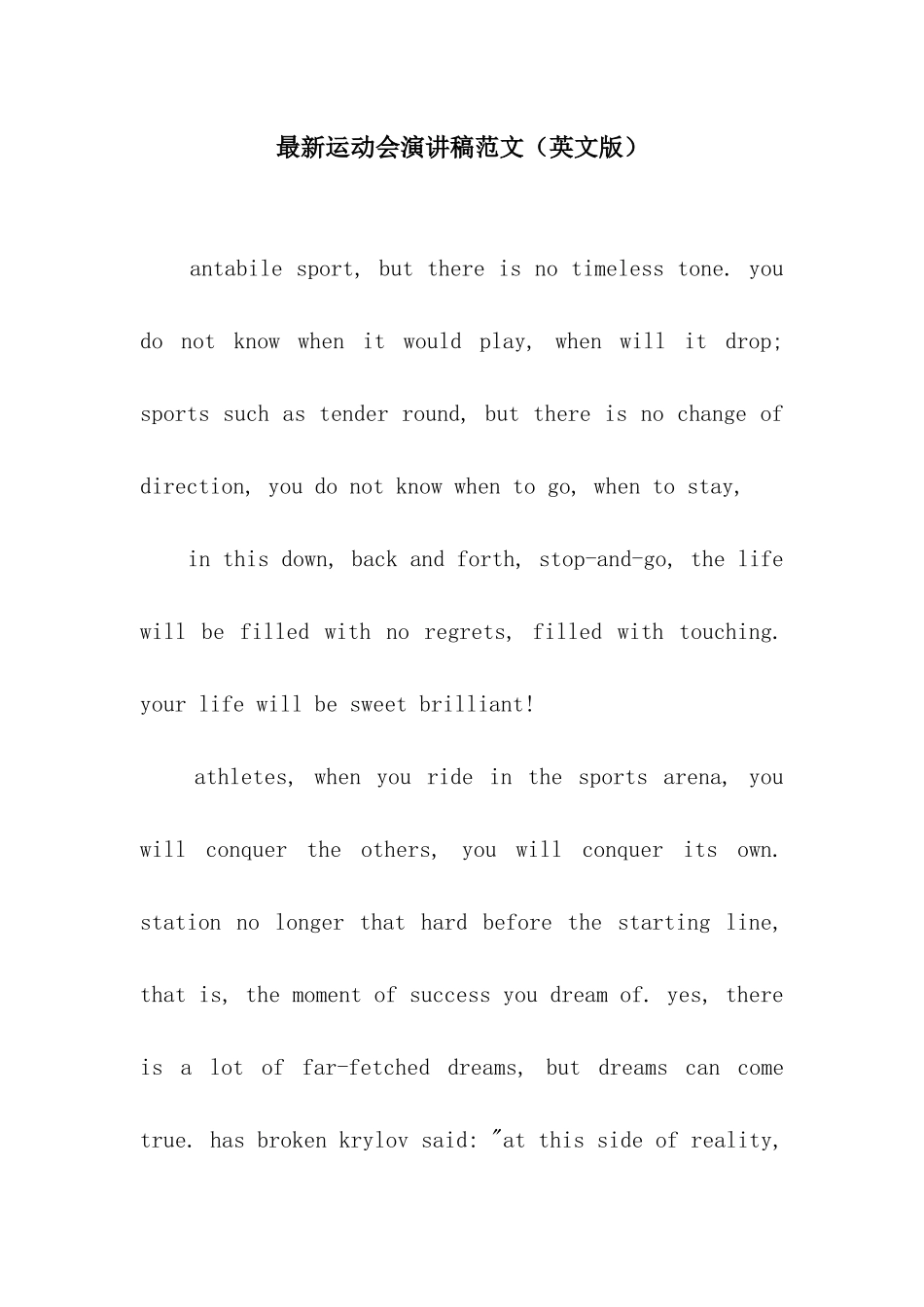 最新运动会演讲稿范文（英文版）

antabile sport, but there is no timeless tone. you do not know when it would play, when will it drop; sports such as tender round, but there is no change of direction, you do not know when to go, when to stay,

in this down, back and forth, stop-and-go, the life will be filled with no regrets, filled with touching. your life will be sweet brilliant!

athletes, when you ride in the sports arena, you will conquer the others, you will conquer its own. station no longer that hard before the starting line, that is, the moment of success you dream of. yes, there is a lot of far-fetched dreams, but dreams can come true. has broken krylov said: "at this side of reality,